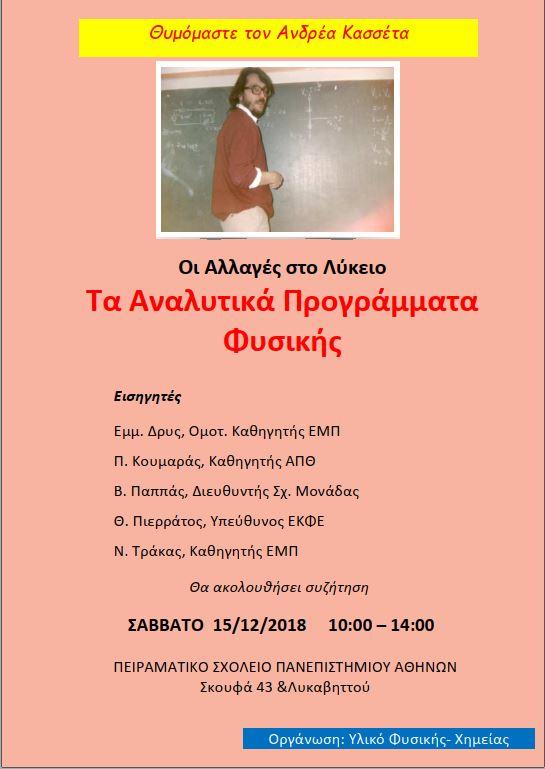 Θυμόμαστε τον Ανδρέα Κασσέτα

Οι Αλλαγές στο Λύκειο

Τα Αναλυτικά Προγράμματα Φυσικής

Εισηγητές

Εμμ. Δρυς, Ομοτ. Καθηγητής ΕΜΠ

Π. Κουμαράς, Καθηγητής ΑΠΘ

Β. Παππάς, Διευθυντής Σχ. Μονάδας

Θ. Πιερράτος, Υπεύθυνος ΕΚΦΕ

Ν. Τράκας, Καθηγητής ΕΜΠ

Θα ακολουθήσει συζήτηση

ΣΑΒΒΑΤΟ 15/12/2018 10:00 – 14:00

ΠΕΙΡΑΜΑΤΙΚΟ ΣΧΟΛΕΙΟ ΠΑΝΕΠΙΣΤΗΜΙΟΥ ΑΘΗΝΩΝ
Σκουφά 43 &Λυκαβηττού

Οργάνωση: Υλικό Φυσικής- Χημείας